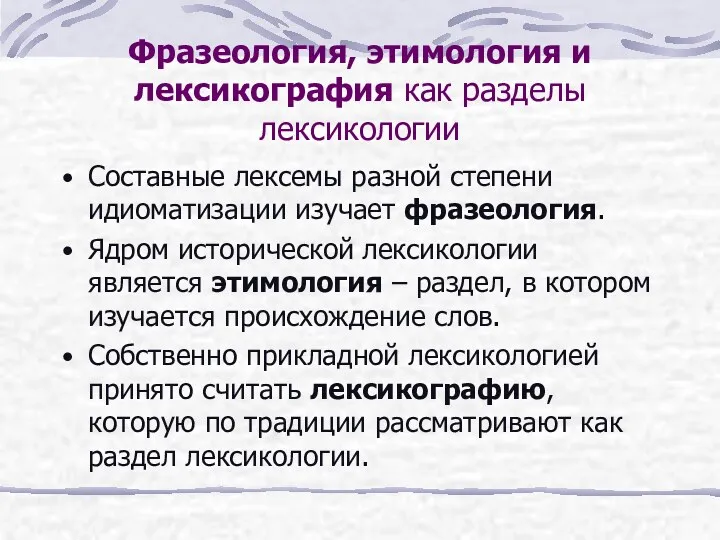 Фразеология, этимология и лексикография как разделы лексикологии

• Составные лексемы разной степени идиоматизации изучает фразеология.
• Ядром исторической лексикологии является этимология – раздел, в котором изучается происхождение слов.
• Собственно прикладной лексикологией принято считать лексикографию, которую по традиции рассматривают как раздел лексикологии.